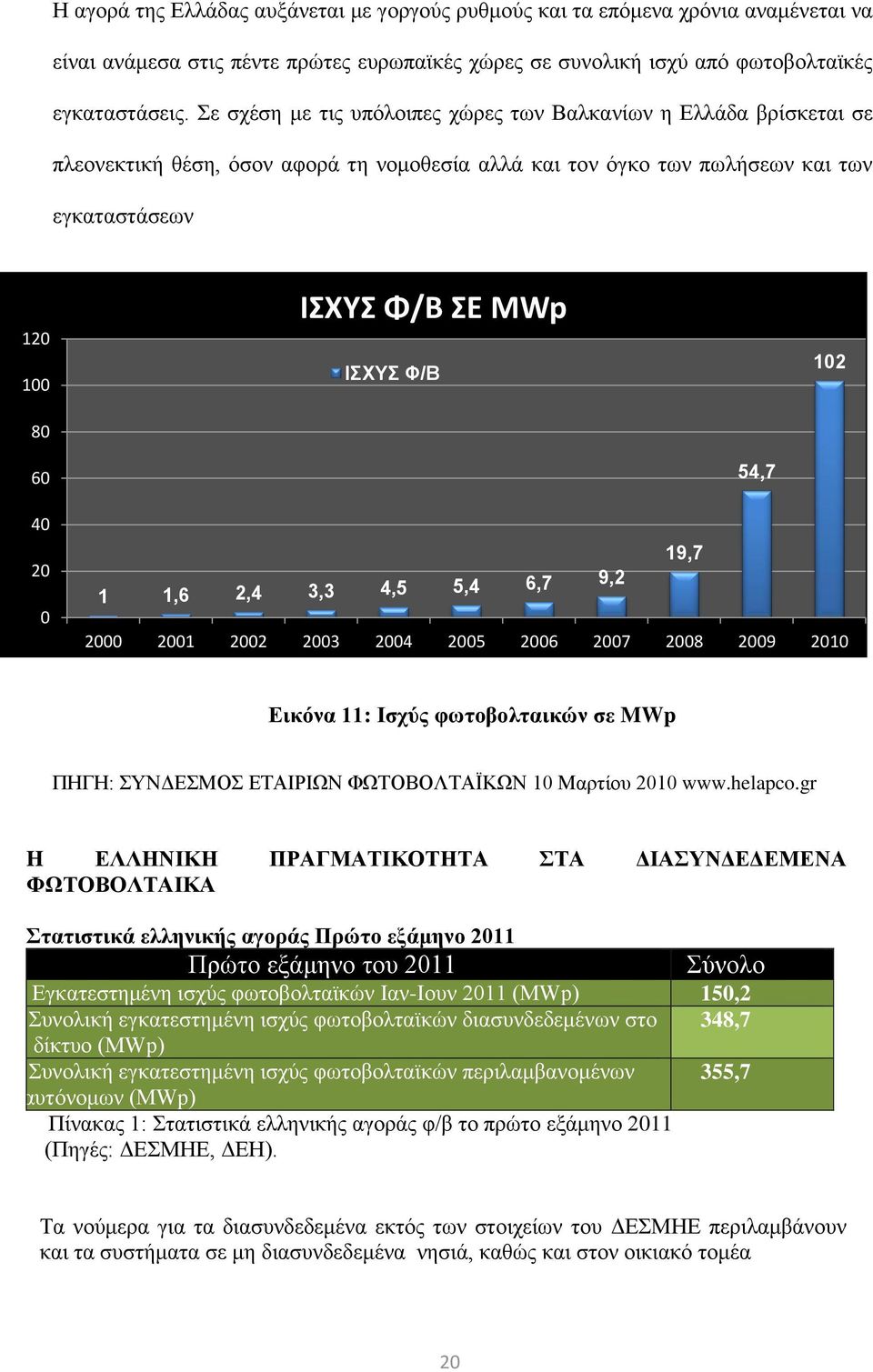 Η αγορά της Ελλάδας αυξάνεται με γοργούς ρυθμούς και τα επόμενα χρόνια αναμένεται να είναι ανάμεσα στις πέντε πρώτες ευρωπαϊκές χώρες σε συνολική ισχύ από φωτοβολταϊκές εγκαταστάσεις. Σε σχέση με τις υπόλοιπες χώρες των Βαλκανίων η Ελλάδα βρίσκεται σε πλεονεκτική θέση, όσον αφορά τη νομοθεσία αλλά και τον όγκο των πωλήσεων και των εγκαταστάσεων

ΙΣΧΥΣ Φ/Β ΣΕ MWp

ΙΣΧΥΣ Φ/Β

120
100
80
60
40
20
0

1 1,6 2,4 3,3 4,5 5,4 6,7 9,2 19,7 54,7 102

2000 2001 2002 2003 2004 2005 2006 2007 2008 2009 2010

Εικόνα 11: Ισχύς φωτοβολταικών σε MWp

ΠΗΓΗ: ΣΥΝΔΕΣΜΟΣ ΕΤΑΙΡΙΩΝ ΦΩΤΟΒΟΛΤΑΪΚΩΝ 10 Μαρτίου 2010 www.helapco.gr

Η ΕΛΛΗΝΙΚΗ ΠΡΑΓΜΑΤΙΚΟΤΗΤΑ ΣΤΑ ΔΙΑΣΥΝΔΕΔΕΜΕΝΑ ΦΩΤΟΒΟΛΤΑΙΚΑ

Στατιστικά ελληνικής αγοράς Πρώτο εξάμηνο 2011

| Πρώτο εξάμηνο του 2011 | Σύνολο |
|---|---|
| Εγκατεστημένη ισχύς φωτοβολταϊκών Ιαν-Ιουν 2011 (MWp) | 150,2 |
| Συνολική εγκατεστημένη ισχύς φωτοβολταϊκών διασυνδεδεμένων στο δίκτυο (MWp) | 348,7 |
| Συνολική εγκατεστημένη ισχύς φωτοβολταϊκών περιλαμβανομένων αυτόνομων (MWp) | 355,7 |

Πίνακας 1: Στατιστικά ελληνικής αγοράς φ/β το πρώτο εξάμηνο 2011 (Πηγές: ΔΕΣΜΗΕ, ΔΕΗ).

Τα νούμερα για τα διασυνδεδεμένα εκτός των στοιχείων του ΔΕΣΜΗΕ περιλαμβάνουν και τα συστήματα σε μη διασυνδεδεμένα νησιά, καθώς και στον οικιακό τομέα

20